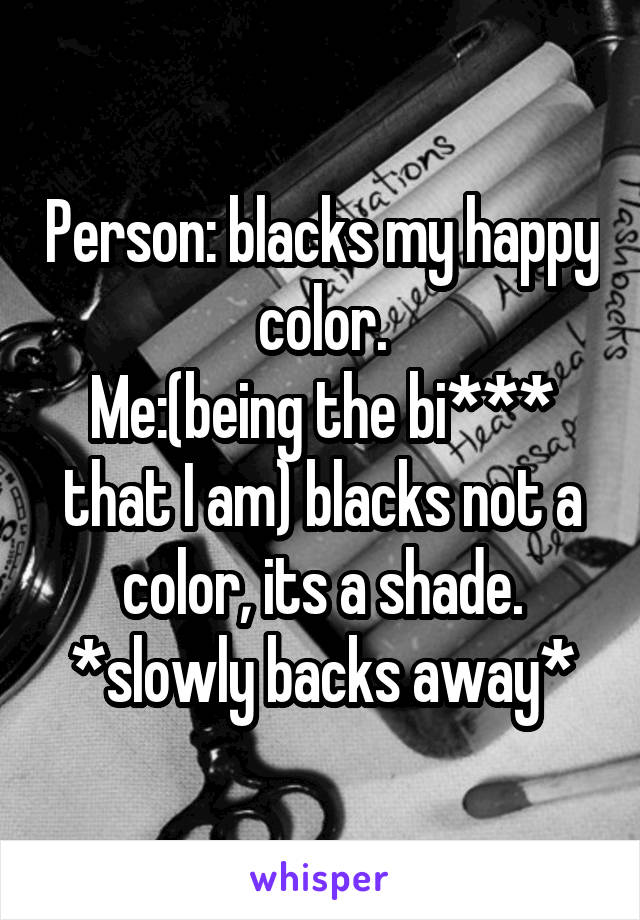 Person: blacks my happy color.
Me:(being the bi*** that I am) blacks not a color, its a shade. *slowly backs away*

whisper